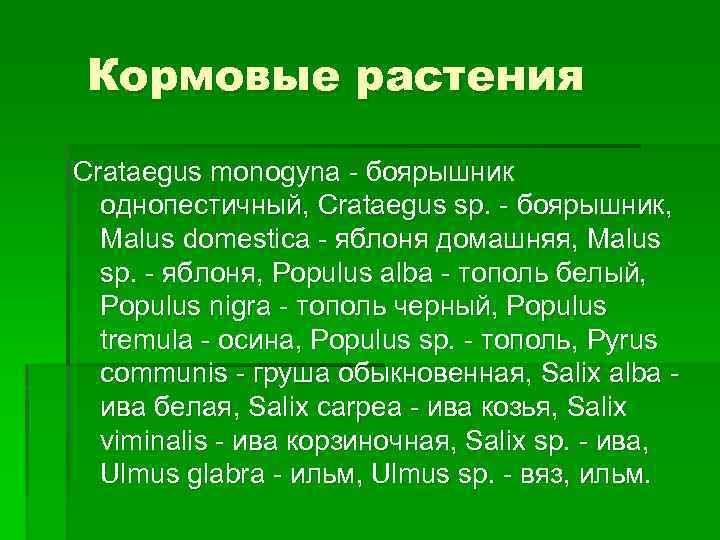 Кормовые растения

Crataegus monogyna - боярышник однопестичный, Crataegus sp. - боярышник, Malus domestica - яблоня домашняя, Malus sp. - яблоня, Populus alba - тополь белый, Populus nigra - тополь черный, Populus tremula - осина, Populus sp. - тополь, Pyrus communis - груша обыкновенная, Salix alba - ива белая, Salix carpea - ива козья, Salix viminalis - ива корзиночная, Salix sp. - ива, Ulmus glabra - ильм, Ulmus sp. - вяз, ильм.